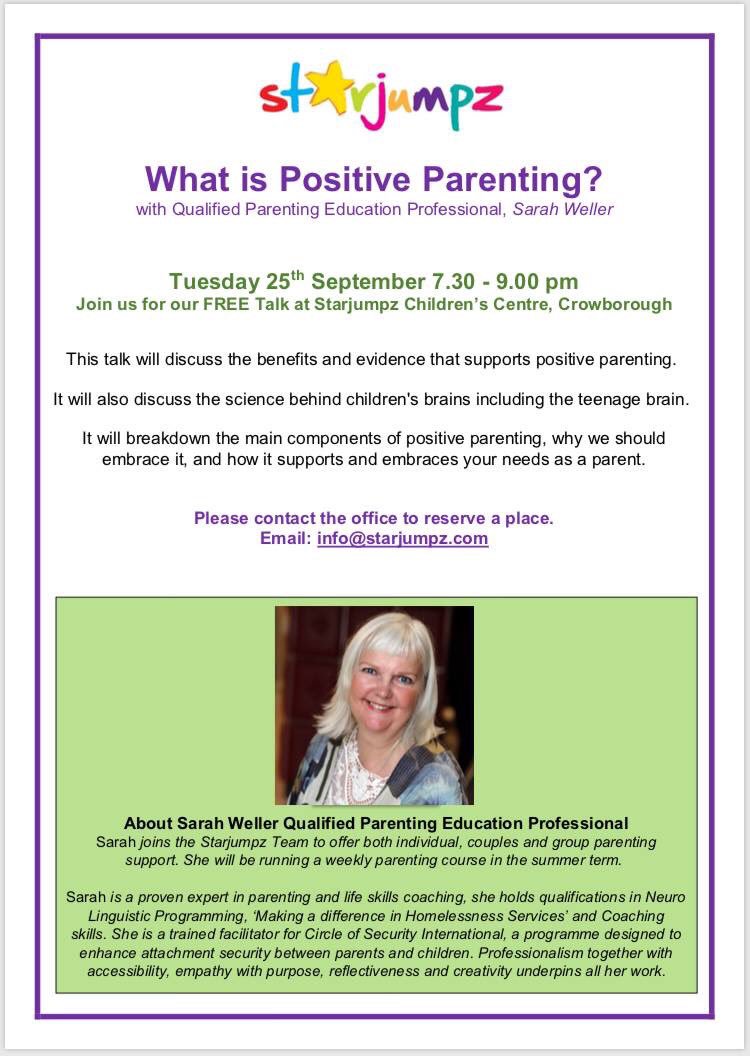 starjumpz

What is Positive Parenting?
with Qualified Parenting Education Professional, Sarah Weller

Tuesday 25$^{th}$ September 7.30 - 9.00 pm
Join us for our FREE Talk at Starjumpz Children's Centre, Crowborough

This talk will discuss the benefits and evidence that supports positive parenting.

It will also discuss the science behind children's brains including the teenage brain.

It will breakdown the main components of positive parenting, why we should embrace it, and how it supports and embraces your needs as a parent.

Please contact the office to reserve a place.
Email: info@starjumpz.com

About Sarah Weller Qualified Parenting Education Professional
Sarah joins the Starjumpz Team to offer both individual, couples and group parenting support. She will be running a weekly parenting course in the summer term.

Sarah is a proven expert in parenting and life skills coaching, she holds qualifications in Neuro Linguistic Programming, 'Making a difference in Homelessness Services' and Coaching skills. She is a trained facilitator for Circle of Security International, a programme designed to enhance attachment security between parents and children. Professionalism together with accessibility, empathy with purpose, reflectiveness and creativity underpins all her work.